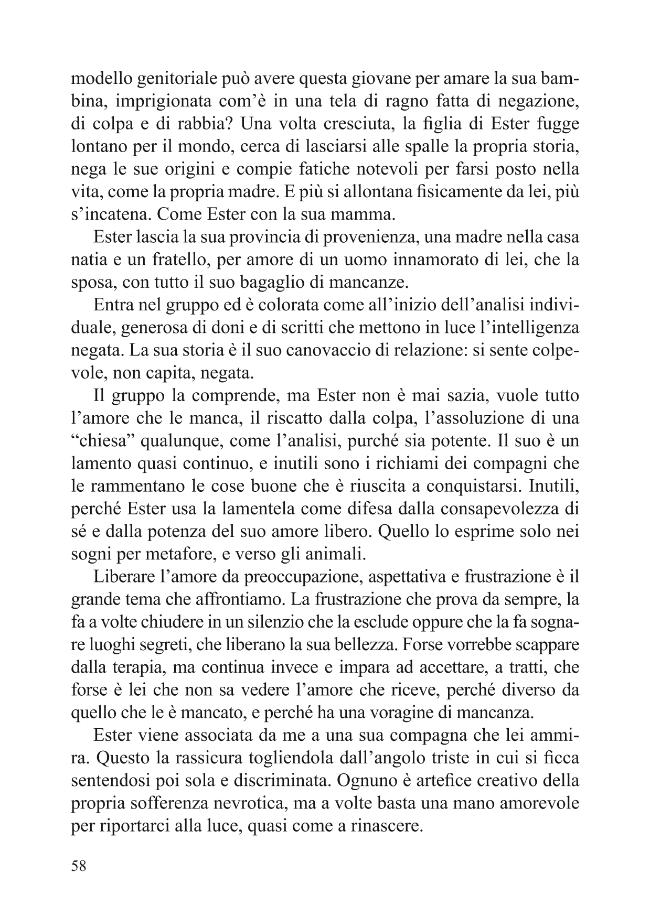 modello genitoriale può avere questa giovane per amare la sua bambina, imprigionata com'è in una tela di ragno fatta di negazione, di colpa e di rabbia? Una volta cresciuta, la figlia di Ester fugge lontano per il mondo, cerca di lasciarsi alle spalle la propria storia, nega le sue origini e compie fatiche notevoli per farsi posto nella vita, come la propria madre. E più si allontana fisicamente da lei, più s'incatena. Come Ester con la sua mamma.

Ester lascia la sua provincia di provenienza, una madre nella casa natia e un fratello, per amore di un uomo innamorato di lei, che la sposa, con tutto il suo bagaglio di mancanze.

Entra nel gruppo ed è colorata come all'inizio dell'analisi individuale, generosa di doni e di scritti che mettono in luce l'intelligenza negata. La sua storia è il suo canovaccio di relazione: si sente colpevole, non capita, negata.

Il gruppo la comprende, ma Ester non è mai sazia, vuole tutto l'amore che le manca, il riscatto dalla colpa, l'assoluzione di una "chiesa" qualunque, come l'analisi, purché sia potente. Il suo è un lamento quasi continuo, e inutili sono i richiami dei compagni che le rammentano le cose buone che è riuscita a conquistarsi. Inutili, perché Ester usa la lamentela come difesa dalla consapevolezza di sé e dalla potenza del suo amore libero. Quello lo esprime solo nei sogni per metafore, e verso gli animali.

Liberare l'amore da preoccupazione, aspettativa e frustrazione è il grande tema che affrontiamo. La frustrazione che prova da sempre, la fa a volte chiudere in un silenzio che la esclude oppure che la fa sognare luoghi segreti, che liberano la sua bellezza. Forse vorrebbe scappare dalla terapia, ma continua invece e impara ad accettare, a tratti, che forse è lei che non sa vedere l'amore che riceve, perché diverso da quello che le è mancato, e perché ha una voragine di mancanza.

Ester viene associata da me a una sua compagna che lei ammira. Questo la rassicura togliendola dall'angolo triste in cui si ficca sentendosi poi sola e discriminata. Ognuno è artefice creativo della propria sofferenza nevrotica, ma a volte basta una mano amorevole per riportarci alla luce, quasi come a rinascere.

58